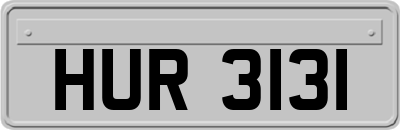 HUR 3131